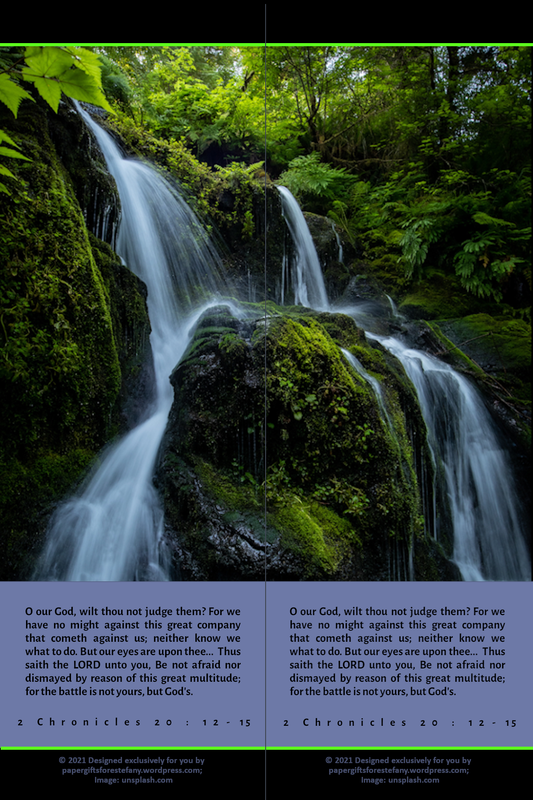 O our God, wilt thou not judge them? For we have no might against this great company that cometh against us; neither know we what to do. But our eyes are upon thee... Thus saith the LORD unto you, Be not afraid nor dismayed by reason of this great multitude; for the battle is not yours, but God's.

2 Chronicles 20 : 12 - 15

© 2021 Designed exclusively for you by papergiftsforestefany.wordpress.com; Image: unsplash.com

O our God, wilt thou not judge them? For we have no might against this great company that cometh against us; neither know we what to do. But our eyes are upon thee... Thus saith the LORD unto you, Be not afraid nor dismayed by reason of this great multitude; for the battle is not yours, but God's.

2 Chronicles 20 : 12 - 15

© 2021 Designed exclusively for you by papergiftsforestefany.wordpress.com; Image: unsplash.com